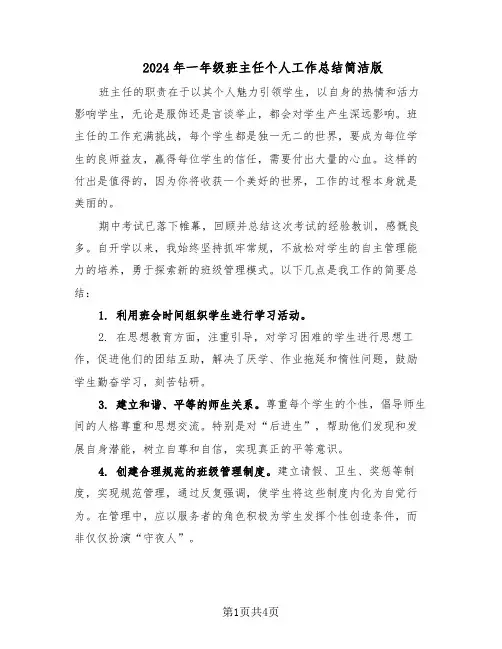 2024年一年级班主任个人工作总结简洁版

班主任的职责在于以其个人魅力引领学生，以自身的热情和活力影响学生，无论是服饰还是言谈举止，都会对学生产生深远影响。班主任的工作充满挑战，每个学生都是独一无二的世界，要成为每位学生的良师益友，赢得每位学生的信任，需要付出大量的心血。这样的付出是值得的，因为你将收获一个美好的世界，工作的过程本身就是美丽的。

期中考试已落下帷幕，回顾并总结这次考试的经验教训，感慨良多。自开学以来，我始终坚持抓牢常规，不放松对学生的自主管理能力的培养，勇于探索新的班级管理模式。以下几点是我工作的简要总结：

1. 利用班会时间组织学生进行学习活动。

2. 在思想教育方面，注重引导，对学习困难的学生进行思想工作，促进他们的团结互助，解决了厌学、作业拖延和惰性问题，鼓励学生勤奋学习，刻苦钻研。

3. 建立和谐、平等的师生关系。尊重每个学生的个性，倡导师生间的人格尊重和思想交流。特别是对“后进生”，帮助他们发现和发展自身潜能，树立自尊和自信，实现真正的平等意识。

4. 创建合理规范的班级管理制度。建立请假、卫生、奖惩等制度，实现规范管理，通过反复强调，使学生将这些制度内化为自觉行为。在管理中，应以服务者的角色积极为学生发挥个性创造条件，而非仅仅扮演“守夜人”。

第1页共4页